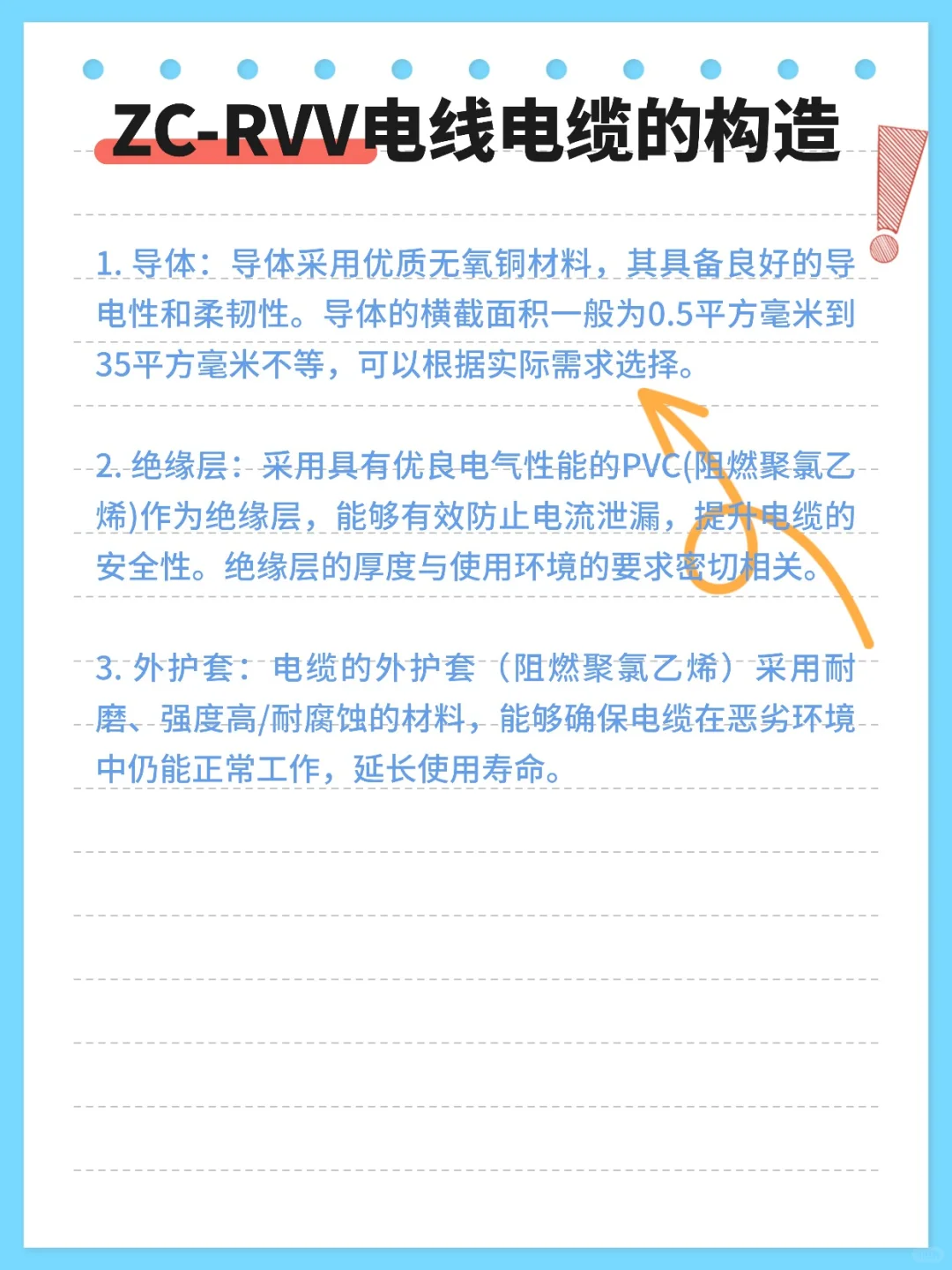 ZC-RVV电线电缆的构造

1. 导体：导体采用优质无氧铜材料，其具备良好的导电性和柔韧性。导体的横截面积一般为0.5平方毫米到35平方毫米不等，可以根据实际需求选择。

2. 绝缘层：采用具有优良电气性能的PVC(阻燃聚氯乙烯)作为绝缘层，能够有效防止电流泄漏，提升电缆的安全性。绝缘层的厚度与使用环境的要求密切相关。

3. 外护套：电缆的外护套（阻燃聚氯乙烯）采用耐磨、强度高/耐腐蚀的材料，能够确保电缆在恶劣环境中仍能正常工作，延长使用寿命。